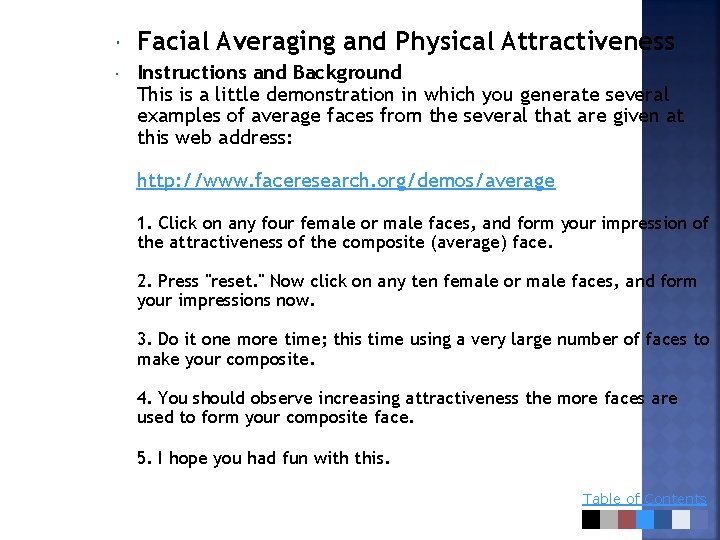 Facial Averaging and Physical Attractiveness

Instructions and Background
This is a little demonstration in which you generate several examples of average faces from the several that are given at this web address:

http://www.faceresearch.org/demos/average

1. Click on any four female or male faces, and form your impression of the attractiveness of the composite (average) face.

2. Press "reset." Now click on any ten female or male faces, and form your impressions now.

3. Do it one more time; this time using a very large number of faces to make your composite.

4. You should observe increasing attractiveness the more faces are used to form your composite face.

5. I hope you had fun with this.

Table of Contents